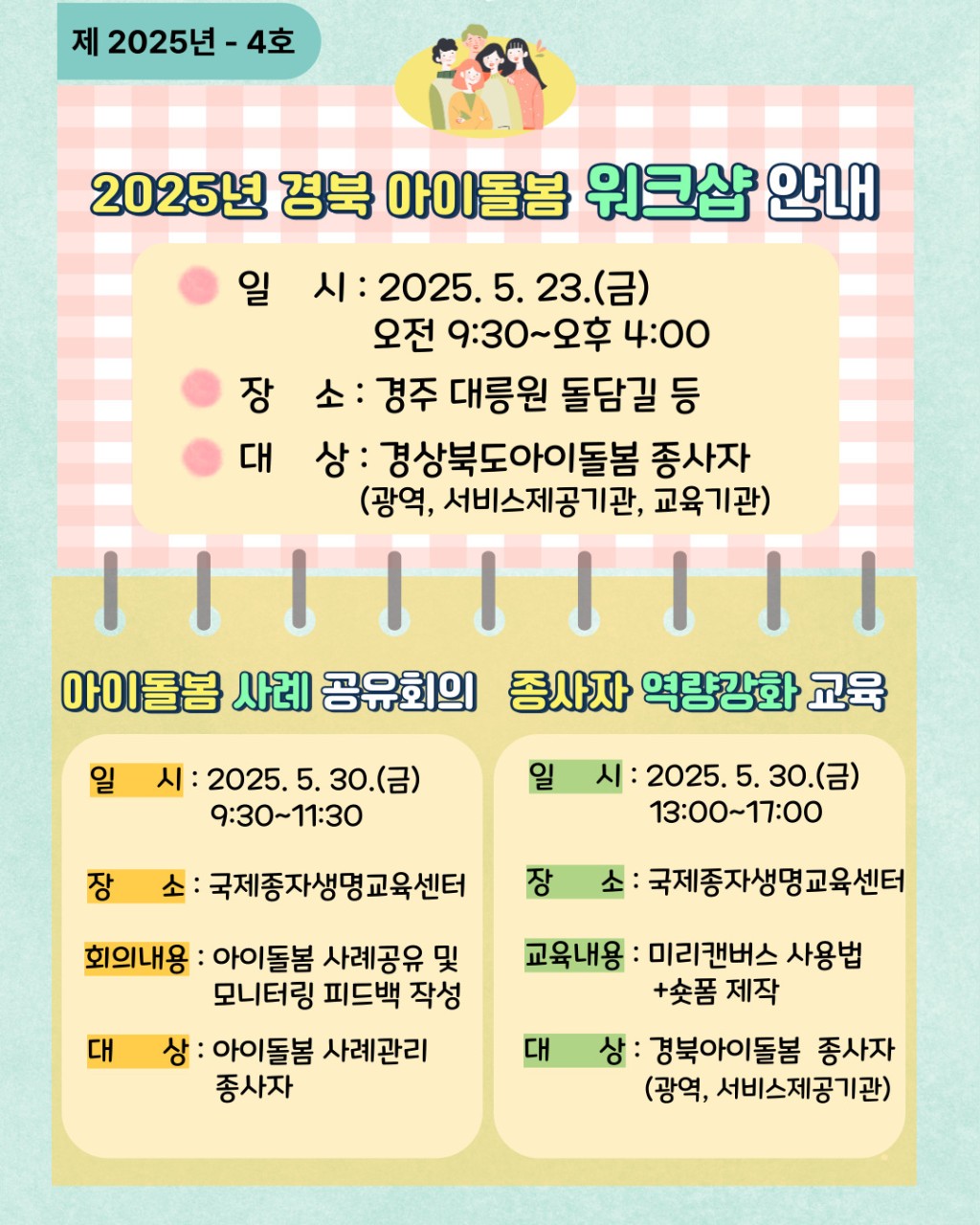 제 2025년 - 4호

2025년 경북 아이돌봄 워크샵 안내

일 시 : 2025. 5. 23.(금)
오전 9:30~오후 4:00

장 소 : 경주 대릉원 돌담길 등

대 상 : 경상북도아이돌봄 종사자
(광역, 서비스제공기관, 교육기관)

아이돌봄 사례 공유회의

일 시 : 2025. 5. 30.(금)
9:30~11:30

장 소 : 국제종자생명교육센터

회의내용 : 아이돌봄 사례공유 및 모니터링 피드백 작성

대 상 : 아이돌봄 사례관리 종사자

종사자 역량강화 교육

일 시 : 2025. 5. 30.(금)
13:00~17:00

장 소 : 국제종자생명교육센터

교육내용 : 미리캔버스 사용법 +숏폼 제작

대 상 : 경북아이돌봄 종사자
(광역, 서비스제공기관)